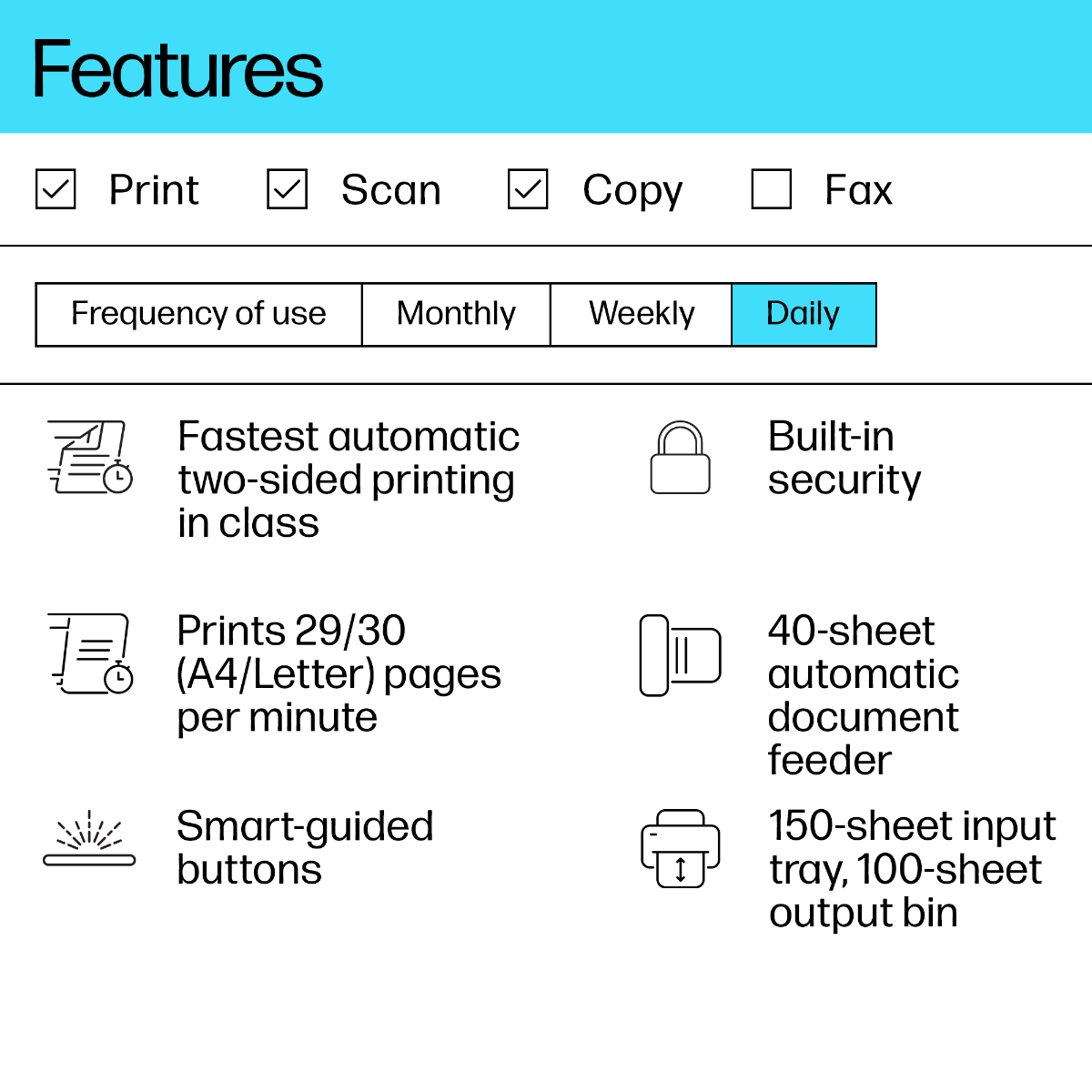 Features

☑ Print ☑ Scan ☑ Copy ☐ Fax

Frequency of use Monthly Weekly Daily

Fastest automatic two-sided printing in class

Prints 29/30 (A4/Letter) pages per minute

Smart-guided buttons

Built-in security

40-sheet automatic document feeder

150-sheet input tray, 100-sheet output bin